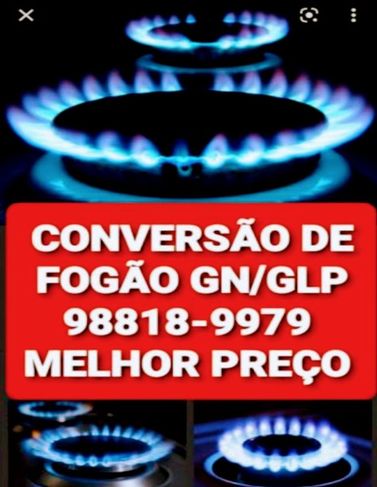 CONVERSÃO DE FOGÃO GN/GLP 98818-9979 MELHOR PREÇO